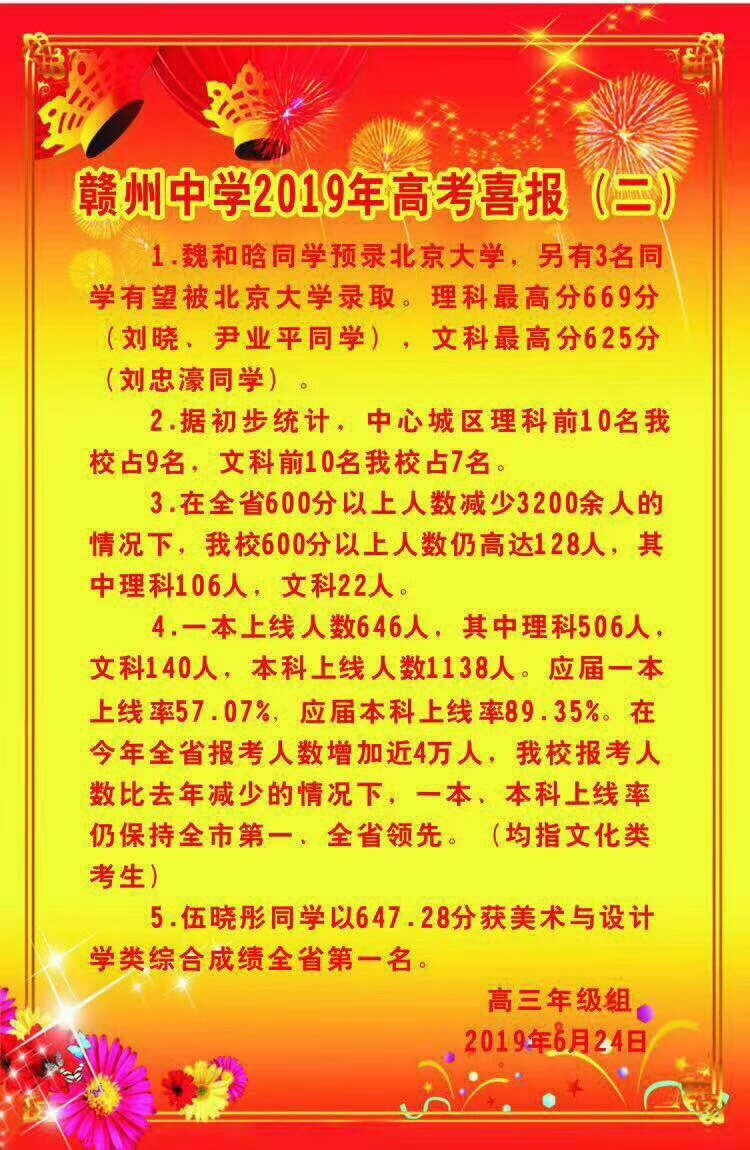 赣州中学2019年高考喜报（二）

1.魏和晗同学预录北京大学，另有3名同学有望被北京大学录取。理科最高分669分（刘晓、尹业平同学），文科最高分625分（刘忠濠同学）。

2.据初步统计，中心城区理科前10名我校占9名，文科前10名我校占7名。

3.在全省600分以上人数减少3200余人的情况下，我校600分以上人数仍高达128人，其中理科106人，文科22人。

4.一本上线人数646人，其中理科506人，文科140人，本科上线人数1138人。应届一本上线率57.07%，应届本科上线率89.35%。在今年全省报考人数增加近4万人，我校报考人数比去年减少的情况下，一本、本科上线率仍保持全市第一，全省领先。（均指文化类考生）

5.伍晓彤同学以647.28分获美术与设计学类综合成绩全省第一名。

高三年级组
2019年6月24日